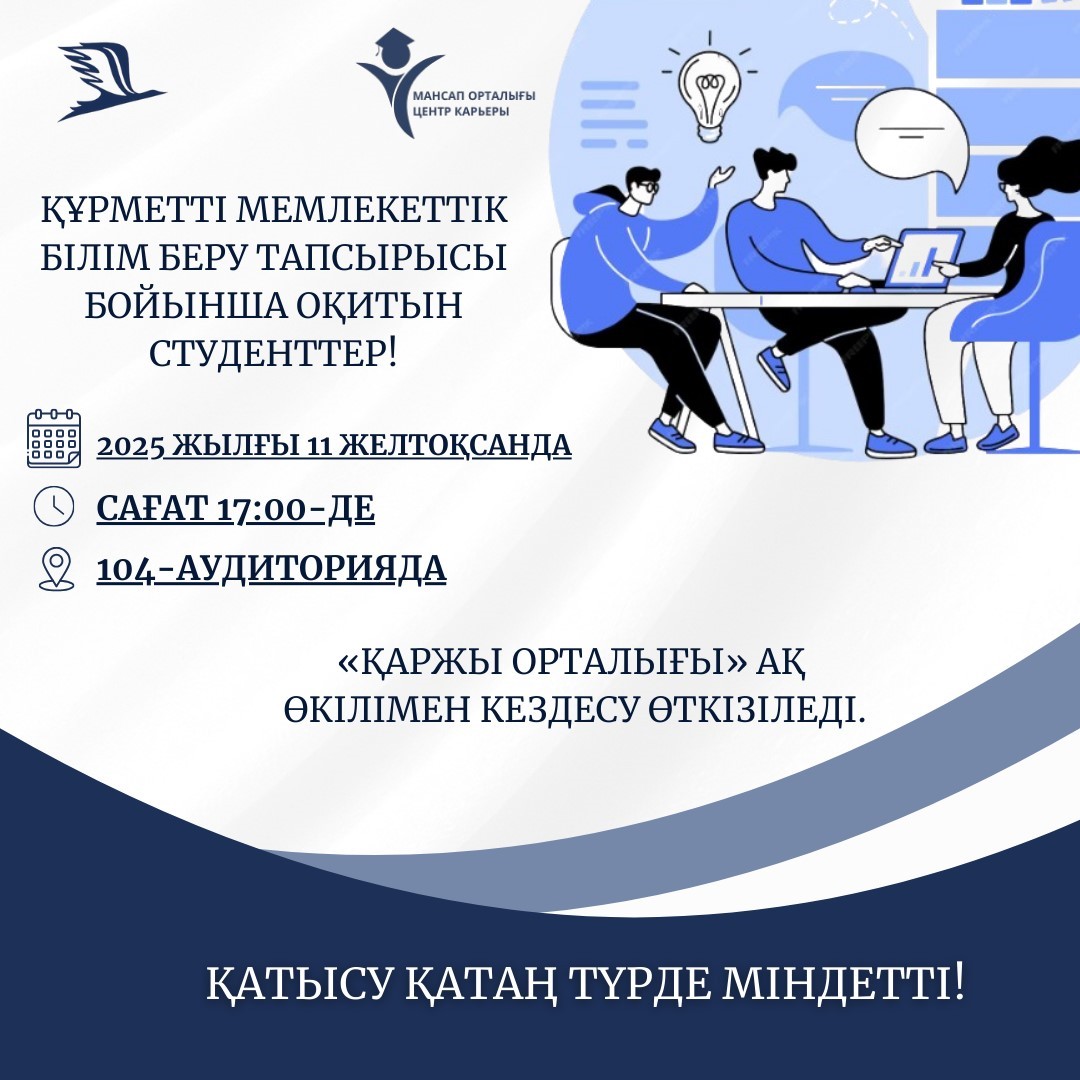 МАНСАП ОРТАЛЫҒЫ
ЦЕНТР КАРЬЕРЫ

ҚҰРМЕТТІ МЕМЛЕКЕТТІК БІЛІМ БЕРУ ТАПСЫРЫСЫ БОЙЫНША ОҚИТЫН СТУДЕНТТЕР!

2025 ЖЫЛҒЫ 11 ЖЕЛТОҚСАНДА

САҒАТ 17:00-ДЕ

104-АУДИТОРИЯДА

«ҚАРЖЫ ОРТАЛЫҒЫ» АҚ ӨКІЛІМЕН КЕЗДЕСУ ӨТКІЗІЛЕДІ.

ҚАТЫСУ ҚАТАҢ ТҮРДЕ МІНДЕТТІ!